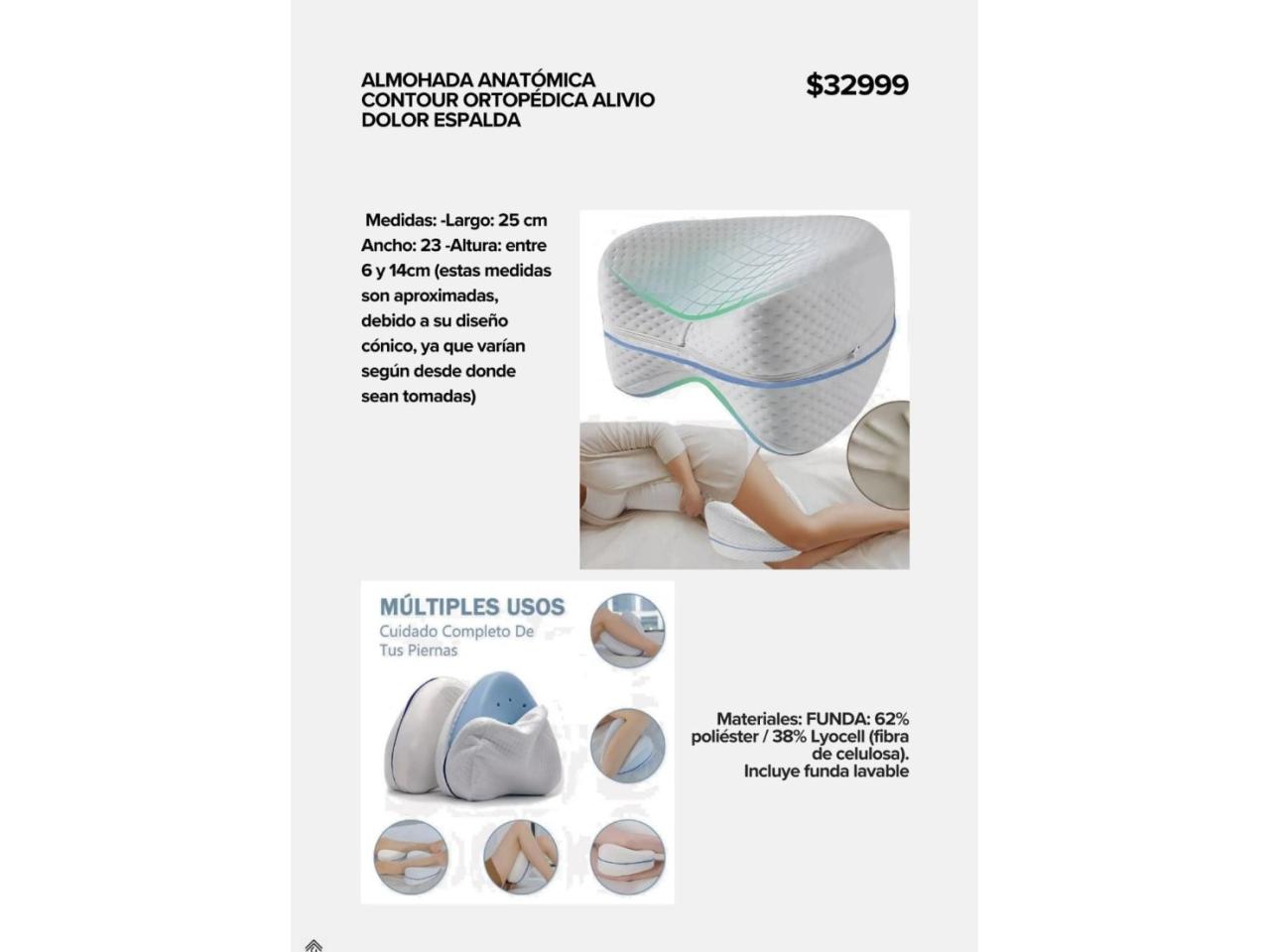 ALMOHADA ANATÓMICA CONTOUR ORTOPÉDICA ALIVIO DOLOR ESPALDA

$32999

Medidas: -Largo: 25 cm Ancho: 23 -Altura: entre 6 y 14cm (estas medidas son aproximadas, debido a su diseño cónico, ya que varían según desde donde sean tomadas)

MÚLTIPLES USOS
Cuidado Completo De Tus Piernas

Materiales: FUNDA: 62% poliéster / 38% Lyocell (fibra de celulosa).
Incluye funda lavable